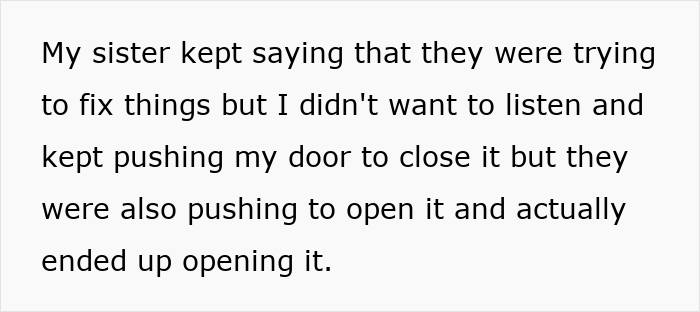 My sister kept saying that they were trying to fix things but I didn't want to listen and kept pushing my door to close it but they were also pushing to open it and actually ended up opening it.